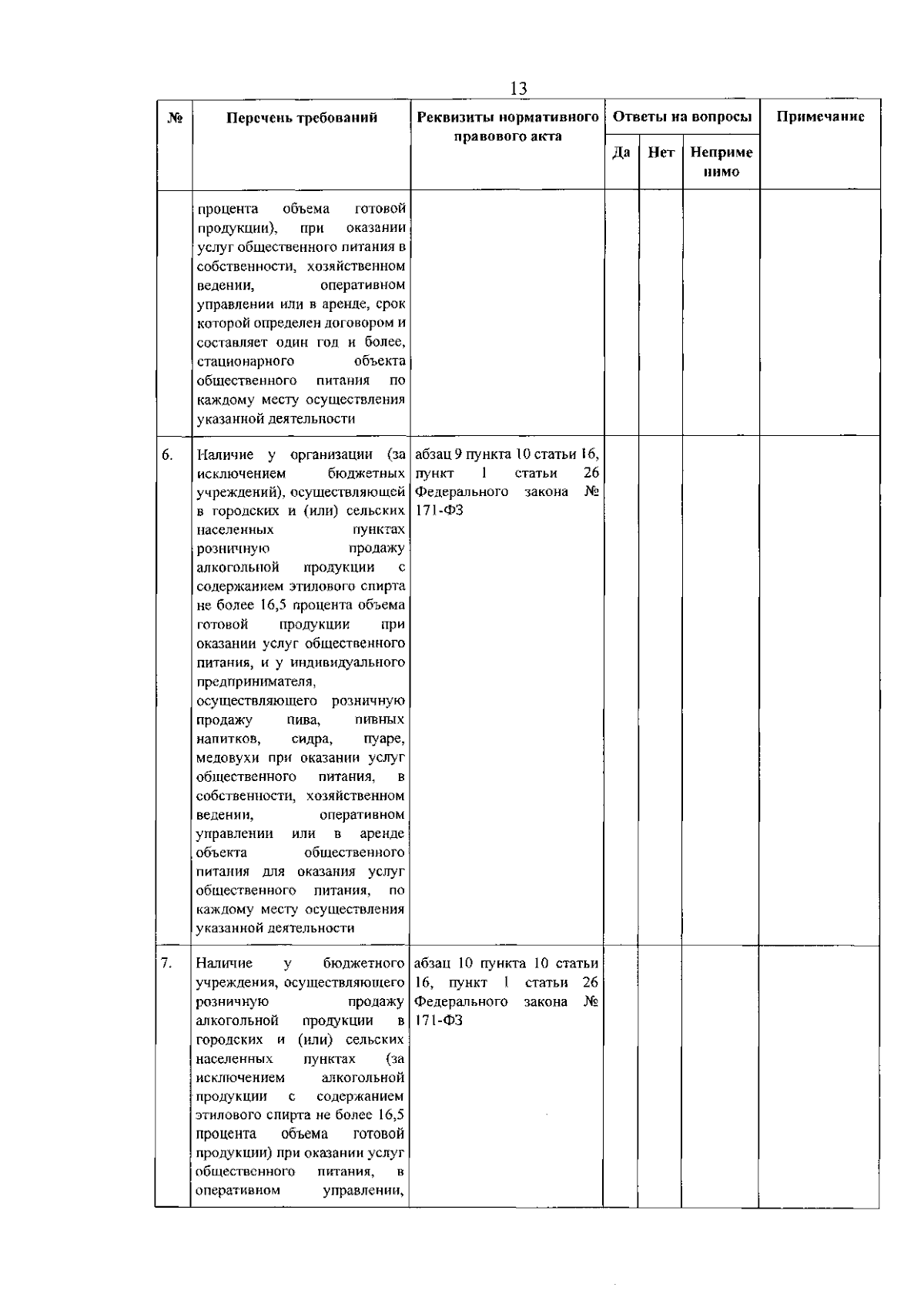 13

| № | Перечень требований | Реквизиты нормативного правового акта | Ответы на вопросы |  |  | Примечание |
|---|---|---|---|---|---|---|
|  |  |  | Да | Нет | Неприменимо |  |
|  | процента объема готовой продукции), при оказании услуг общественного питания в собственности, хозяйственном ведении, оперативном управлении или в аренде, срок которой определен договором и составляет один год и более, стационарного объекта общественного питания по каждому месту осуществления указанной деятельности |  |  |  |  |  |
| 6. | Наличие у организации (за исключением бюджетных учреждений), осуществляющей в городских и (или) сельских населенных пунктах розничную продажу алкогольной продукции с содержанием этилового спирта не более 16,5 процента объема готовой продукции при оказании услуг общественного питания, и у индивидуального предпринимателя, осуществляющего розничную продажу пива, пивных напитков, сидра, пуаре, медовухи при оказании услуг общественного питания, в собственности, хозяйственном ведении, оперативном управлении или в аренде объекта общественного питания для оказания услуг общественного питания, по каждому месту осуществления указанной деятельности | абзац 9 пункта 10 статьи 16, пункт 1 статьи 26 Федерального закона № 171-ФЗ |  |  |  |  |
| 7. | Наличие у бюджетного учреждения, осуществляющего розничную продажу алкогольной продукции в городских и (или) сельских населенных пунктах (за исключением алкогольной продукции с содержанием этилового спирта не более 16,5 процента объема готовой продукции) при оказании услуг общественного питания, в оперативном управлении, | абзац 10 пункта 10 статьи 16, пункт 1 статьи 26 Федерального закона № 171-ФЗ |  |  |  |  |